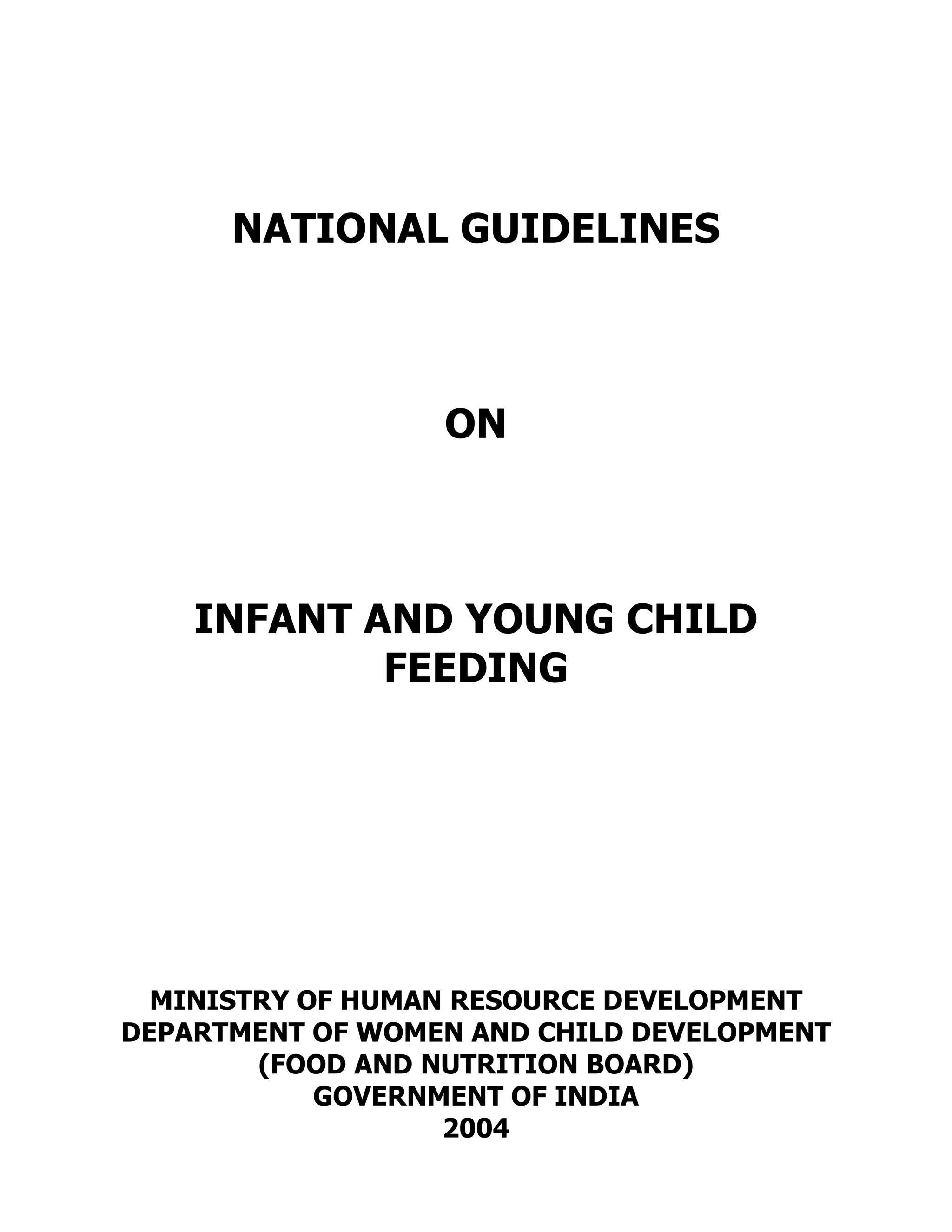 NATIONAL GUIDELINES

ON

INFANT AND YOUNG CHILD FEEDING

MINISTRY OF HUMAN RESOURCE DEVELOPMENT
DEPARTMENT OF WOMEN AND CHILD DEVELOPMENT
(FOOD AND NUTRITION BOARD)
GOVERNMENT OF INDIA
2004